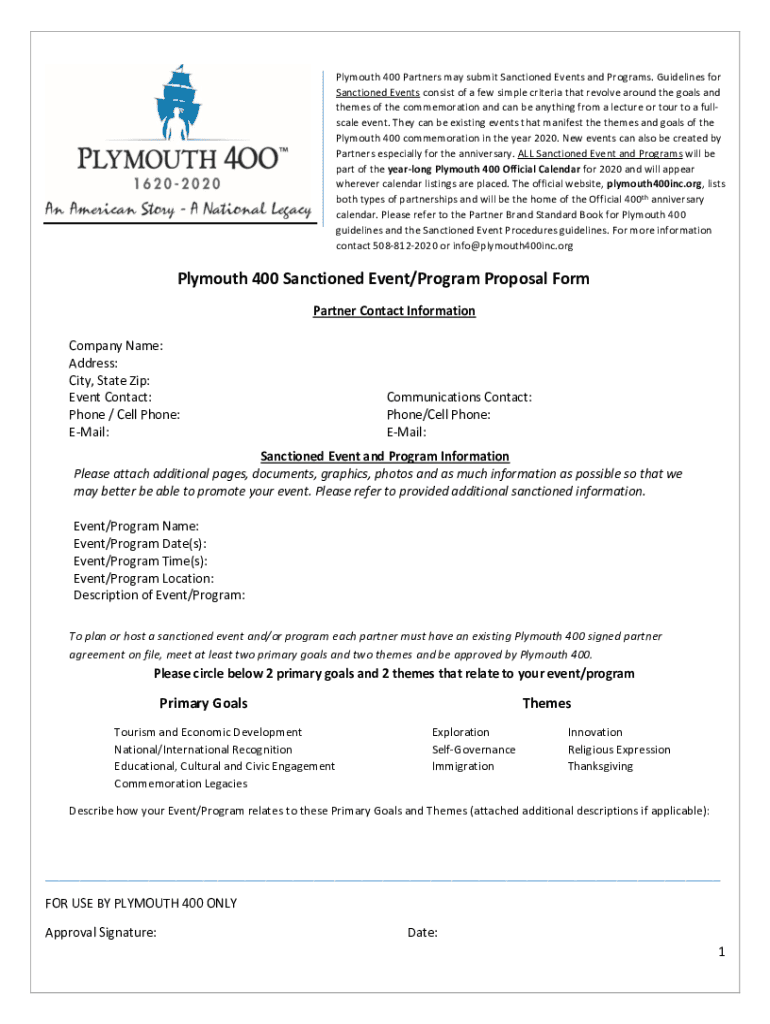 PLYMOUTH 400™
1620-2020
An American Story - A National Legacy

Plymouth 400 Partners may submit Sanctioned Events and Programs. Guidelines for Sanctioned Events consist of a few simple criteria that revolve around the goals and themes of the commemoration and can be anything from a lecture or tour to a full-scale event. They can be existing events that manifest the themes and goals of the Plymouth 400 commemoration in the year 2020. New events can also be created by Partners especially for the anniversary. ALL Sanctioned Event and Programs will be part of the year-long Plymouth 400 Official Calendar for 2020 and will appear wherever calendar listings are placed. The official website, plymouth400inc.org, lists both types of partnerships and will be the home of the Official 400$^{th}$ anniversary calendar. Please refer to the Partner Brand Standard Book for Plymouth 400 guidelines and the Sanctioned Event Procedures guidelines. For more information contact 508-812-2020 or info@plymouth400inc.org

Plymouth 400 Sanctioned Event/Program Proposal Form

Partner Contact Information

Company Name:
Address:
City, State Zip:
Event Contact:
Phone / Cell Phone:
E-Mail:

Communications Contact:
Phone/Cell Phone:
E-Mail:

Sanctioned Event and Program Information
Please attach additional pages, documents, graphics, photos and as much information as possible so that we may better be able to promote your event. Please refer to provided additional sanctioned information.

Event/Program Name:
Event/Program Date(s):
Event/Program Time(s):
Event/Program Location:
Description of Event/Program:

To plan or host a sanctioned event and/or program each partner must have an existing Plymouth 400 signed partner agreement on file, meet at least two primary goals and two themes and be approved by Plymouth 400.

Please circle below 2 primary goals and 2 themes that relate to your event/program

Primary Goals

Tourism and Economic Development
National/International Recognition
Educational, Cultural and Civic Engagement
Commemoration Legacies

Themes

Exploration
Self-Governance
Immigration

Innovation
Religious Expression
Thanksgiving

Describe how your Event/Program relates to these Primary Goals and Themes (attached additional descriptions if applicable):

FOR USE BY PLYMOUTH 400 ONLY

Approval Signature:

Date:

1